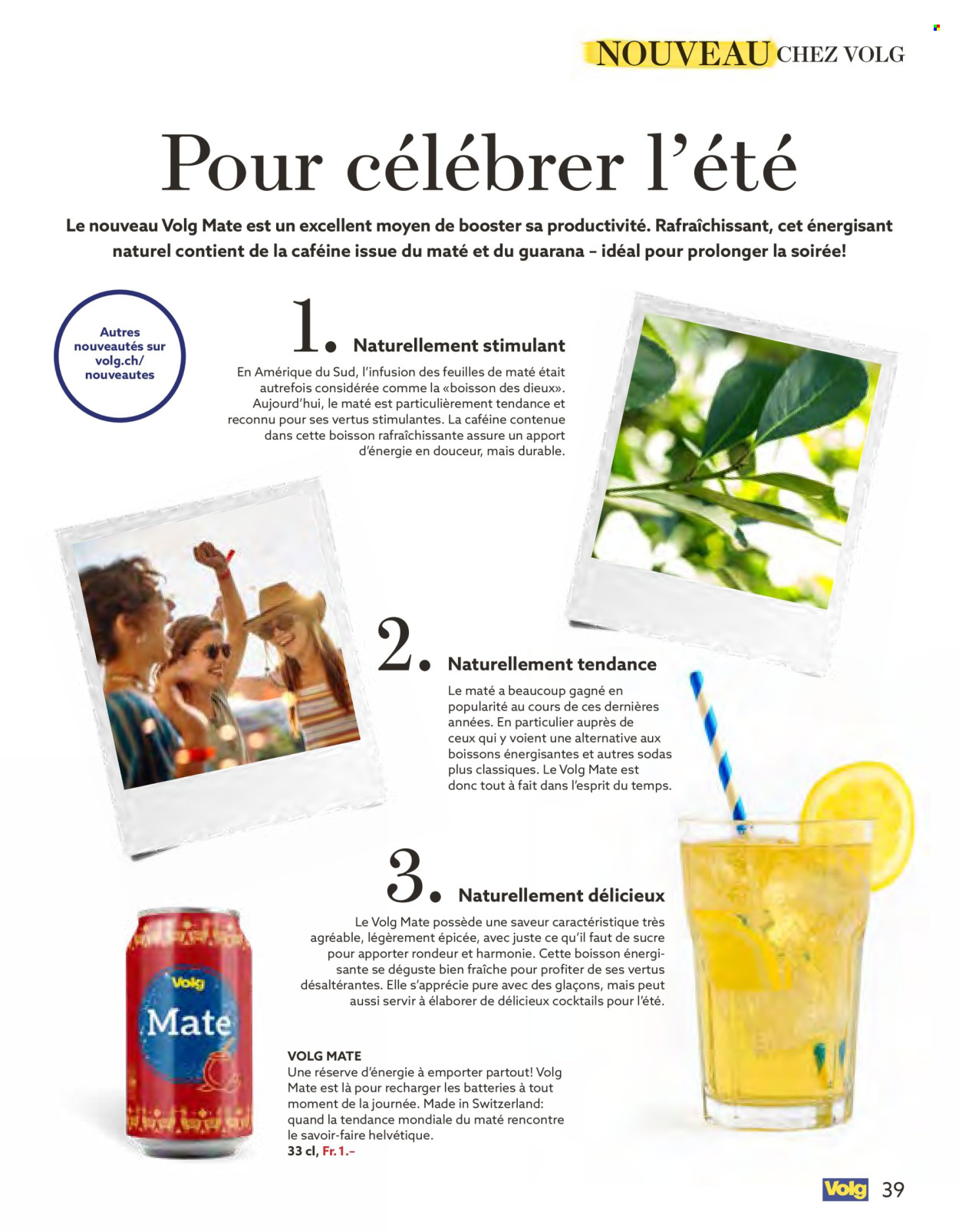 NOUVEAU CHEZ VOLG

Pour célébrer l'été

Le nouveau Volg Mate est un excellent moyen de booster sa productivité. Rafraîchissant, cet énergisant naturel contient de la caféine issue du maté et du guarana – idéal pour prolonger la soirée!

Autres nouveautés sur volg.ch/nouveautes

1. Naturellement stimulant

En Amérique du Sud, l'infusion des feuilles de maté était autrefois considérée comme la «boisson des dieux». Aujourd'hui, le maté est particulièrement tendance et reconnu pour ses vertus stimulantes. La caféine contenue dans cette boisson rafraîchissante assure un apport d'énergie en douceur, mais durable.

2. Naturellement tendance

Le maté a beaucoup gagné en popularité au cours de ces dernières années. En particulier auprès de ceux qui y voient une alternative aux boissons énergisantes et autres sodas plus classiques. Le Volg Mate est donc tout à fait dans l'esprit du temps.

3. Naturellement délicieux

Le Volg Mate possède une saveur caractéristique très agréable, légèrement épicée, avec juste ce qu'il faut de sucre pour apporter rondeur et harmonie. Cette boisson énergisante se déguste bien fraîche pour profiter de ses vertus désaltérantes. Elle s'apprécie pure avec des glaçons, mais peut aussi servir à élaborer de délicieux cocktails pour l'été.

Volg
Mate

VOLG MATE
Une réserve d'énergie à emporter partout! Volg Mate est là pour recharger les batteries à tout moment de la journée. Made in Switzerland: quand la tendance mondiale du maté rencontre le savoir-faire helvétique.
33 cl, Fr. 1.–

Volg 39